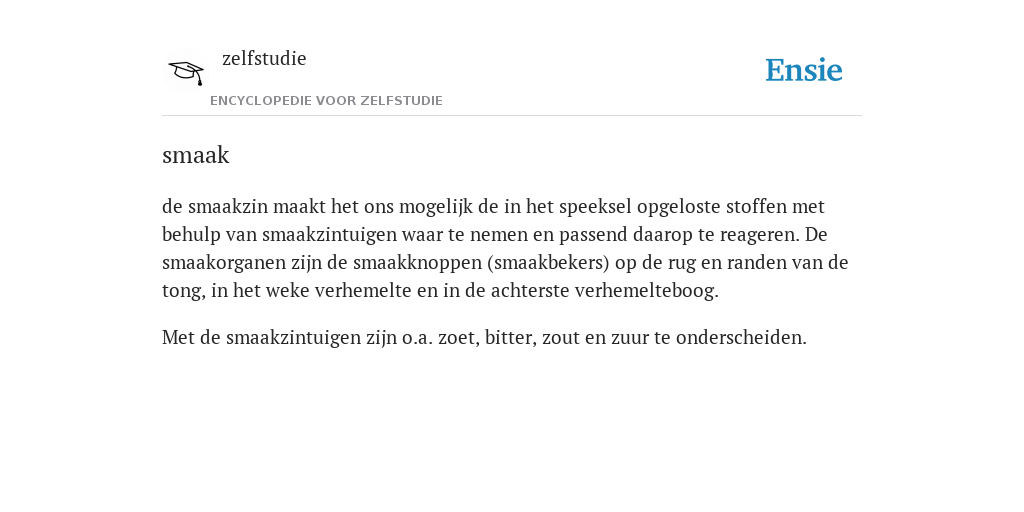 zelfstudie

ENCYCLOPEDIE VOOR ZELFSTUDIE

Ensie

smaak

de smaakzin maakt het ons mogelijk de in het speeksel opgeloste stoffen met behulp van smaakzintuigen waar te nemen en passend daarop te reageren. De smaakorganen zijn de smaakknoppen (smaakbekers) op de rug en randen van de tong, in het weke verhemelte en in de achterste verhemelteboog.

Met de smaakzintuigen zijn o.a. zoet, bitter, zout en zuur te onderscheiden.